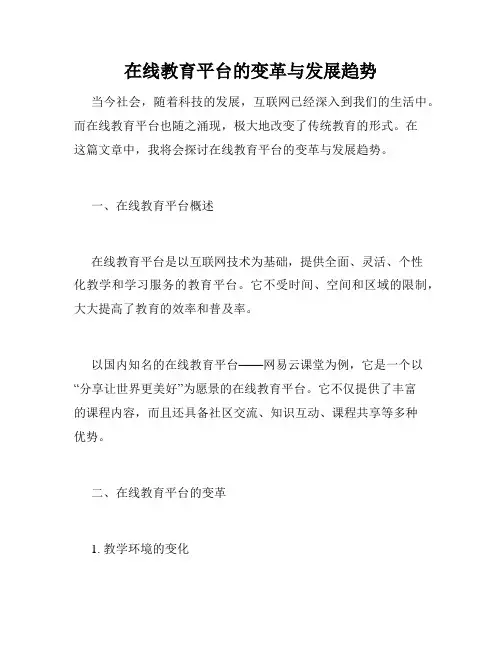 在线教育平台的变革与发展趋势

当今社会，随着科技的发展，互联网已经深入到我们的生活中。而在线教育平台也随之涌现，极大地改变了传统教育的形式。在这篇文章中，我将会探讨在线教育平台的变革与发展趋势。

一、在线教育平台概述

在线教育平台是以互联网技术为基础，提供全面、灵活、个性化教学和学习服务的教育平台。它不受时间、空间和区域的限制，大大提高了教育的效率和普及率。

以国内知名的在线教育平台——网易云课堂为例，它是一个以“分享让世界更美好”为愿景的在线教育平台。它不仅提供了丰富的课程内容，而且还具备社区交流、知识互动、课程共享等多种优势。

二、在线教育平台的变革

1. 教学环境的变化